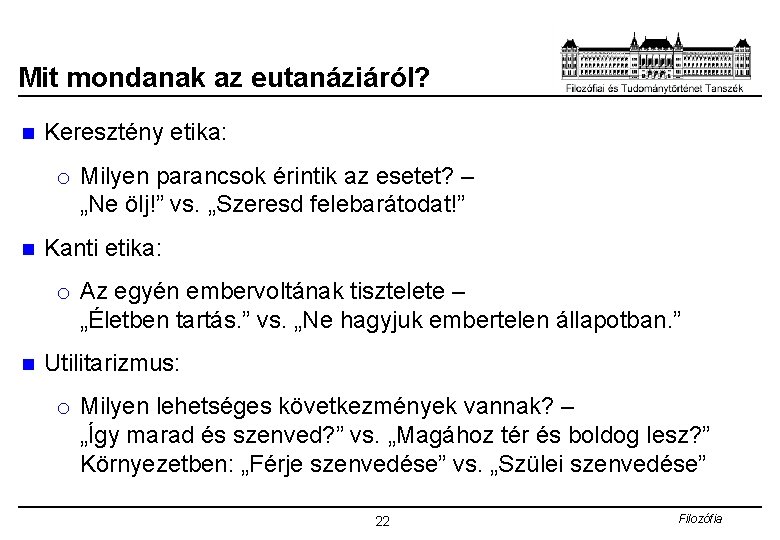 Mit mondanak az eutanáziáról?

Filozófiai és Tudománytörténet Tanszék

Keresztény etika:

Milyen parancsok érintik az esetet? – „Ne ölj!” vs. „Szeresd felebarátodat!”

Kanti etika:

Az egyén embervoltának tisztelete – „Életben tartás.” vs. „Ne hagyjuk embertelen állapotban.”

Utilitarizmus:

Milyen lehetséges következmények vannak? – „Így marad és szenved?” vs. „Magához tér és boldog lesz?” Környezetben: „Férje szenvedése” vs. „Szülei szenvedése”

22

Filozófia